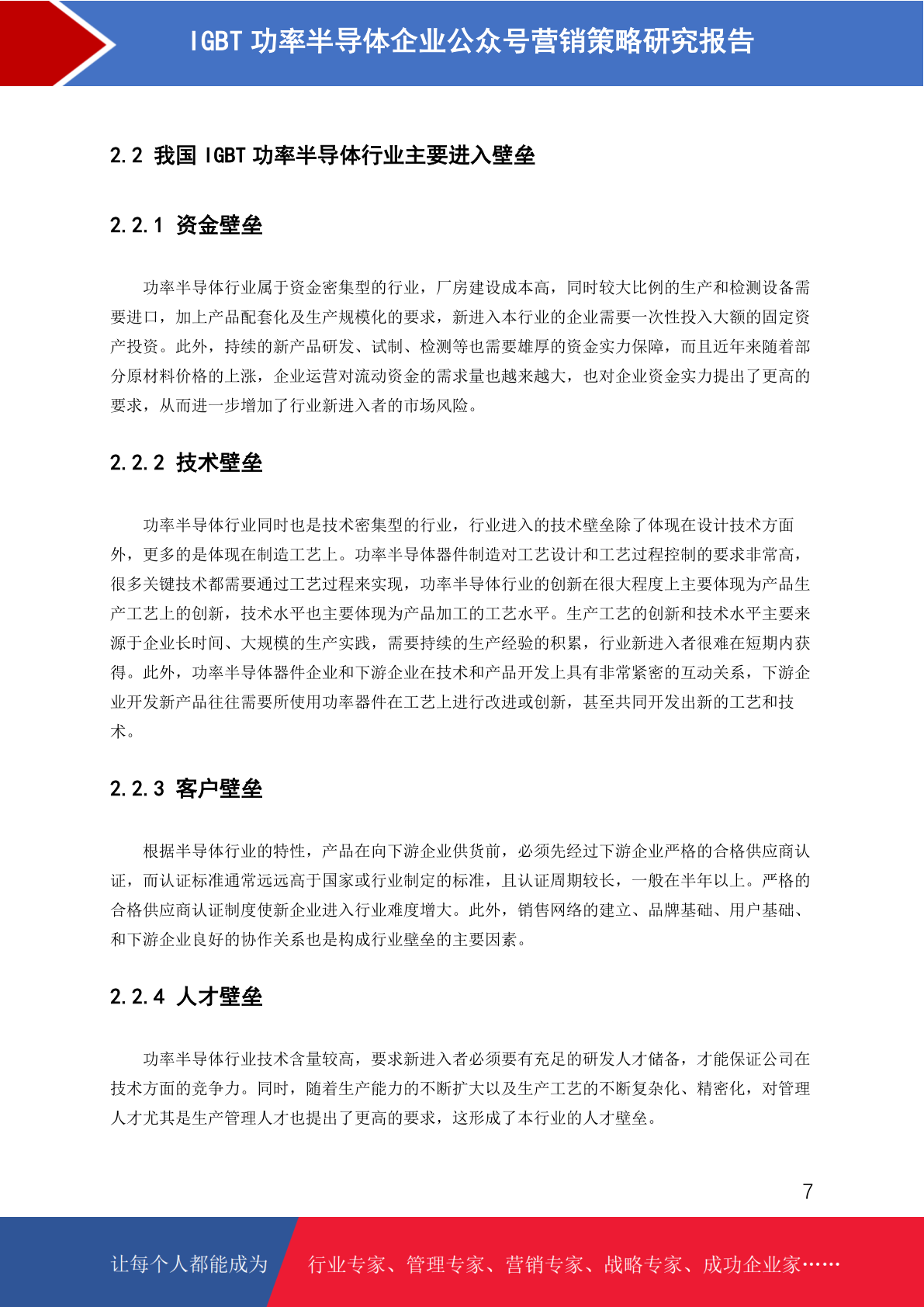 IGBT 功率半导体企业公众号营销策略研究报告

2.2 我国 IGBT 功率半导体行业主要进入壁垒

2.2.1 资金壁垒

功率半导体行业属于资金密集型的行业，厂房建设成本高，同时较大比例的生产和检测设备需要进口，加上产品配套化及生产规模化的要求，新进入本行业的企业需要一次性投入大额的固定资产投资。此外，持续的新产品研发、试制、检测等也需要雄厚的资金实力保障，而且近年来随着部分原材料价格的上涨，企业运营对流动资金的需求量也越来越大，也对企业资金实力提出了更高的要求，从而进一步增加了行业新进入者的市场风险。

2.2.2 技术壁垒

功率半导体行业同时也是技术密集型的行业，行业进入的技术壁垒除了体现在设计技术方面外，更多的是体现在制造工艺上。功率半导体器件制造对工艺设计和工艺过程控制的要求非常高，很多关键技术都需要通过工艺过程来实现，功率半导体行业的创新在很大程度上主要体现为产品生产工艺上的创新，技术水平也主要体现为产品加工的工艺水平。生产工艺的创新和技术水平主要来源于企业长时间、大规模的生产实践，需要持续的生产经验的积累，行业新进入者很难在短期内获得。此外，功率半导体器件企业和下游企业在技术和产品开发上具有非常紧密的互动关系，下游企业开发新产品往往需要所使用功率器件在工艺上进行改进或创新，甚至共同开发出新的工艺和技术。

2.2.3 客户壁垒

根据半导体行业的特性，产品在向下游企业供货前，必须先经过下游企业严格的合格供应商认证，而认证标准通常远远高于国家或行业制定的标准，且认证周期较长，一般在半年以上。严格的合格供应商认证制度使新企业进入行业难度增大。此外，销售网络的建立、品牌基础、用户基础、和下游企业良好的协作关系也是构成行业壁垒的主要因素。

2.2.4 人才壁垒

功率半导体行业技术含量较高，要求新进入者必须要有充足的研发人才储备，才能保证公司在技术方面的竞争力。同时，随着生产能力的不断扩大以及生产工艺的不断复杂化、精密化，对管理人才尤其是生产管理人才也提出了更高的要求，这形成了本行业的人才壁垒。

7

让每个人都能成为 行业专家、管理专家、营销专家、战略专家、成功企业家……